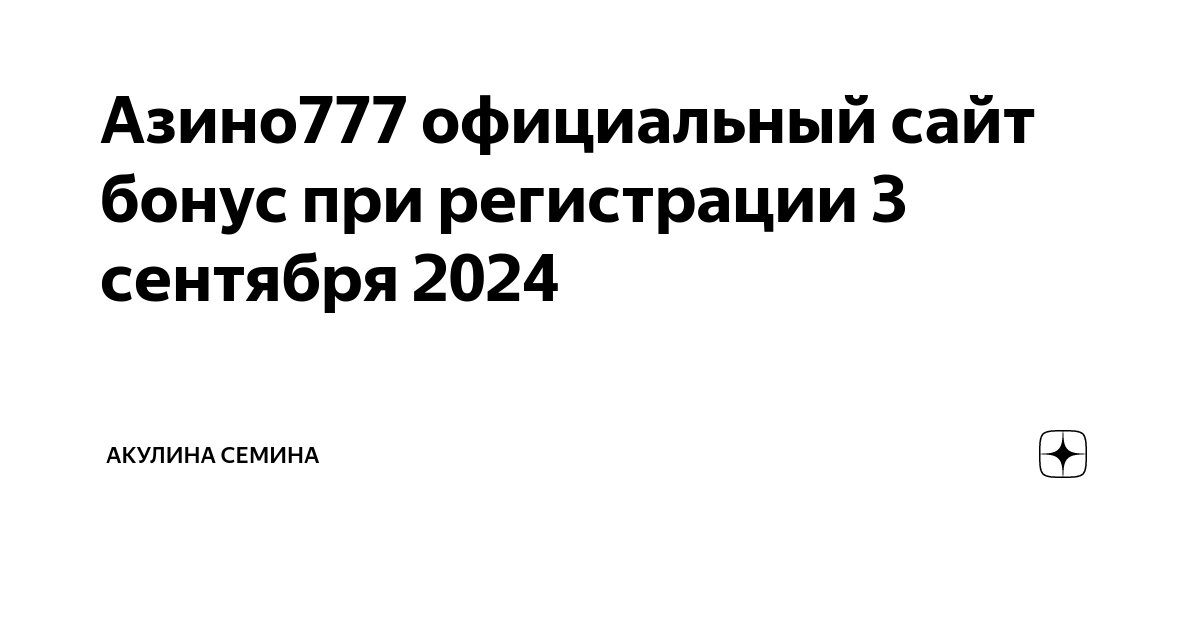 Азино777 официальный сайт бонус при регистрации 3 сентября 2024

АКУЛИНА СЕМИНА